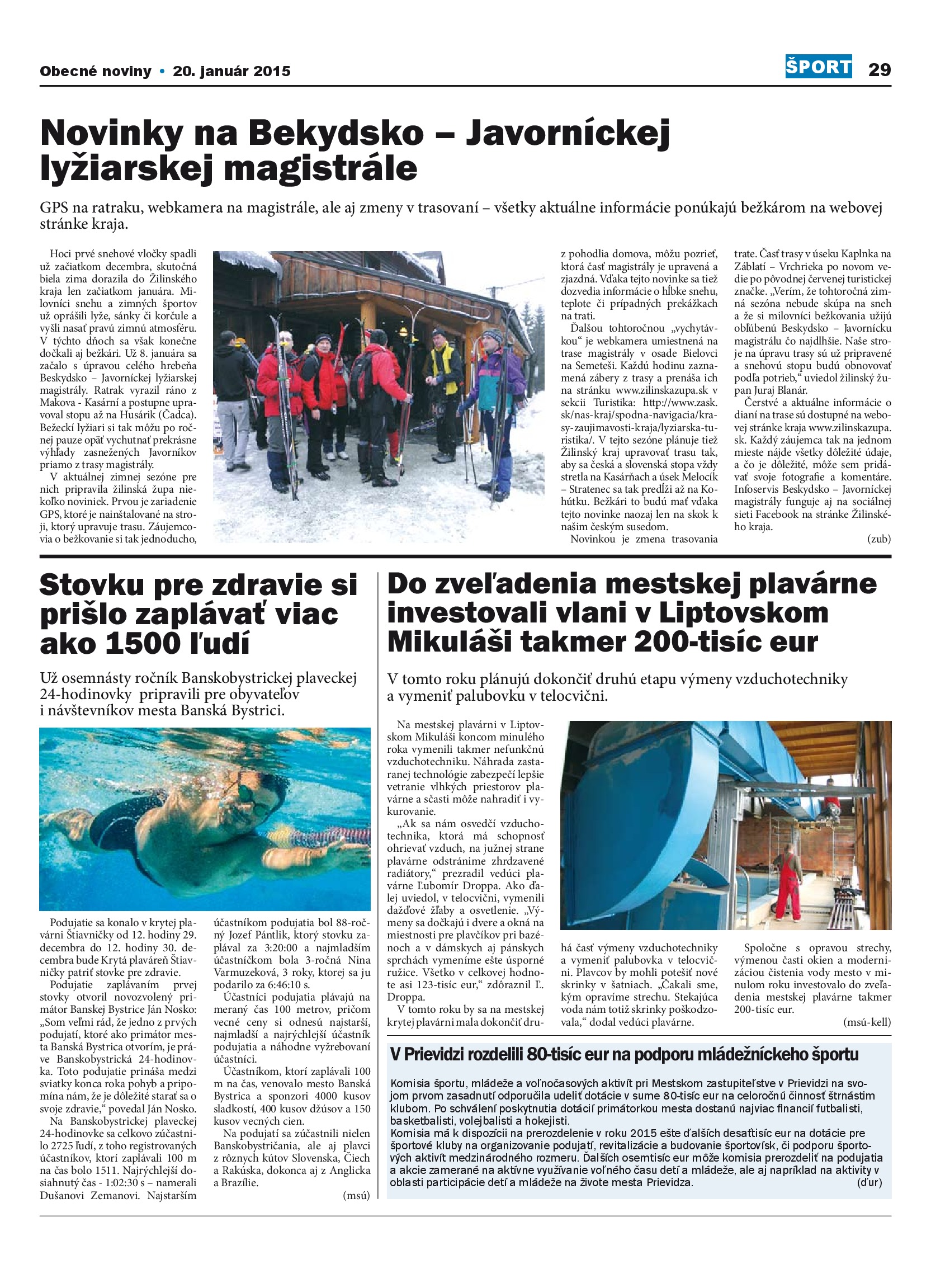 Obecné noviny • 20. január 2015

ŠPORT 29

Novinky na Bekydsko – Javorníckej lyžiarskej magistrále

GPS na ratraku, webkamera na magistrále, ale aj zmeny v trasovaní – všetky aktuálne informácie ponúkajú bežkárom na webovej stránke kraja.

Hoci prvé snehové vločky spadli už začiatkom decembra, skutočná biela zima dorazila do Žilinského kraja len začiatkom januára. Milovníci snehu a zimných športov už oprášili lyže, sánky či korčule a vyšli nasať pravú zimnú atmosféru. V týchto dňoch sa však konečne dočkali aj bežkári. Už 8. januára sa začalo s úpravou celého hrebeňa Beskydsko – Javorníckej lyžiarskej magistrály. Ratrak vyrazil ráno z Makova - Kasární a postupne upravoval stopu až na Husárik (Čadca). Bežeckí lyžiari si tak môžu po ročnej pauze opäť vychutnať prekrásne výhľady zasnežených Javorníkov priamo z trasy magistrály.

V aktuálnej zimnej sezóne pre nich pripravila žilinská župa niekoľko noviniek. Prvou je zariadenie GPS, ktoré je nainštalované na stroji, ktorý upravuje trasu. Záujemcovia o bežkovanie si tak jednoducho, z pohodlia domova, môžu pozrieť, ktorá časť magistrály je upravená a zjazdná. Vďaka tejto novinke sa tiež dozvedia informácie o hĺbke snehu, teplote či prípadných prekážkach na trati.

Ďalšou tohtoročnou „vychytávkou“ je webkamera umiestnená na trase magistrály v osade Bielovci na Semeteši. Každú hodinu zaznamená zábery z trasy a prenáša ich na stránku www.zilinskazupa.sk v sekcii Turistika: http://www.zask.sk/nas-kraj/spodna-navigacia/krasy-zaujimavosti-kraja/lyziarska-turistika/. V tejto sezóne plánuje tiež Žilinský kraj upravovať trasu tak, aby sa česká a slovenská stopa vždy stretla na Kasárňach a úsek Melocík – Stratenec sa tak predĺži až na Kohútku. Bežkári to budú mať vďaka tejto novinke naozaj len na skok k našim českým susedom.

Novinkou je zmena trasovania trate. Časť trasy v úseku Kaplnka na Záblatí – Vrchrieka po novom vedie po pôvodnej červenej turistickej značke. „Verím, že tohtoročná zimná sezóna nebude skúpa na sneh a že si milovníci bežkovania užijú obľúbenú Beskydsko – Javornícku magistrálu čo najdlhšie. Naše stroje na úpravu trasy sú už pripravené a snehovú stopu budú obnovovať podľa potrieb,“ uviedol žilinský župan Juraj Blanár.

Čerstvé a aktuálne informácie o dianí na trase sú dostupné na webovej stránke kraja www.zilinskazupa.sk. Každý záujemca tak na jednom mieste nájde všetky dôležité údaje, a čo je dôležité, môže sem pridávať svoje fotografie a komentáre. Infoservis Beskydsko – Javorníckej magistrály funguje aj na sociálnej sieti Facebook na stránke Žilinského kraja.

(zub)

Stovku pre zdravie si prišlo zaplávať viac ako 1500 ľudí

Už osemnásty ročník Banskobystrickej plaveckej 24-hodinovky pripravili pre obyvateľov i návštevníkov mesta Banská Bystrici.

Podujatie sa konalo v krytej plavárni Štiavničky od 12. hodiny 29. decembra do 12. hodiny 30. decembra bude Krytá plaváreň Štiavničky patriť stovke pre zdravie.

Podujatie zaplávaním prvej stovky otvoril novozvolený primátor Banskej Bystrice Ján Nosko: „Som veľmi rád, že jedno z prvých podujatí, ktoré ako primátor mesta Banská Bystrica otvorím, je práve Banskobystrická 24-hodinovka. Toto podujatie prináša medzi sviatky konca roka pohyb a pripomína nám, že je dôležité starať sa o svoje zdravie,“ povedal Ján Nosko.

Na Banskobystrickej plaveckej 24-hodinovke sa celkovo zúčastnilo 2725 ľudí, z toho registrovaných účastníkov, ktorí zaplávali 100 m na čas bolo 1511. Najrýchlejší dosiahnutý čas - 1:02:30 s – namerali Dušanovi Zemanovi. Najstarším účastníkom podujatia bol 88-ročný Jozef Pántlik, ktorý stovku zaplával za 3:20:00 a najmladším účastníčkom bola 3-ročná Nina Varmuzeková, 3 roky, ktorej sa ju podarilo za 6:46:10 s.

Účastníci podujatia plávajú na meraný čas 100 metrov, pričom vecné ceny si odnesú najstarší, najmladší a najrýchlejší účastník podujatia a náhodne vyžrebovaní účastníci.

Účastníkom, ktorí zaplávali 100 m na čas, venovalo mesto Banská Bystrica a sponzori 4000 kusov sladkostí, 400 kusov džúsov a 150 kusov vecných cien.

Na podujatí sa zúčastnili nielen Banskobystričania, ale aj plavci z rôznych kútov Slovenska, Čiech a Rakúska, dokonca aj z Anglicka a Brazílie.

(msú)

Do zveľadenia mestskej plavárne investovali vlani v Liptovskom Mikuláši takmer 200-tisíc eur

V tomto roku plánujú dokončiť druhú etapu výmeny vzduchotechniky a vymeniť palubovku v telocvični.

Na mestskej plavárni v Liptovskom Mikuláši koncom minulého roka vymenili takmer nefunkčnú vzduchotechniku. Náhrada zastaranej technológie zabezpečí lepšie vetranie vlhkých priestorov plavárne a sčasti môže nahradiť i vykurovanie.

„Ak sa nám osvedčí vzduchotechnika, ktorá má schopnosť ohrievať vzduch, na južnej strane plavárne odstránime zhrdzavené radiátory,“ prezradil vedúci plavárne Ľubomír Droppa. Ako ďalej uviedol, v telocvični, vymenili dažďové žľaby a osvetlenie. „Výmeny sa dočkajú i dvere a okná na miestnosti pre plavčíkov pri bazénoch a v dámskych aj pánskych sprchách vymeníme ešte úsporné ružice. Všetko v celkovej hodnote asi 123-tisíc eur,“ zdôraznil Ľ. Droppa.

V tomto roku by sa na mestskej krytej plavárni mala dokončiť druhá časť výmeny vzduchotechniky a vymeniť palubovka v telocvični. Plavcov by mohli potešiť nové skrinky v šatniach. „Čakali sme, kým opravíme strechu. Stekajúca voda nám totiž skrinky poškodzovala,“ dodal vedúci plavárne.

Spoločne s opravou strechy, výmenou časti okien a modernizáciou čistenia vody mesto v minulom roku investovalo do zveľadenia mestskej plavárne takmer 200-tisíc eur.

(msú-kell)

V Prievidzi rozdelili 80-tisíc eur na podporu mládežníckeho športu

Komisia športu, mládeže a voľnočasových aktivít pri Mestskom zastupiteľstve v Prievidzi na svojom prvom zasadnutí odporučila udeliť dotácie v sume 80-tisíc eur na celoročnú činnosť štrnástim klubom. Po schválení poskytnutia dotácií primátorkou mesta dostanú najviac financií futbalisti, basketbalisti, volejbalisti a hokejisti.
Komisia má k dispozícii na prerozdelenie v roku 2015 ešte ďalších desaťtisíc eur na dotácie pre športové kluby na organizovanie podujatí, revitalizácie a budovanie športovísk, či podporu športových aktivít medzinárodného rozmeru. Ďalších osemtisíc eur môže komisia prerozdeliť na podujatia a akcie zamerané na aktívne využívanie voľného času detí a mládeže, ale aj napríklad na aktivity v oblasti participácie detí a mládeže na živote mesta Prievidza.
(ďur)